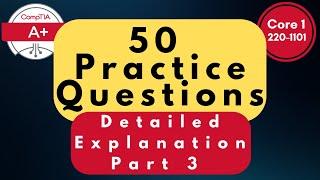 CompTIA
A+

Core 1
220-1101

50
Practice
Questions

Detailed
Explanation
Part 3